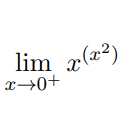 $\lim_{x \to 0^+} x^{(x^2)}$